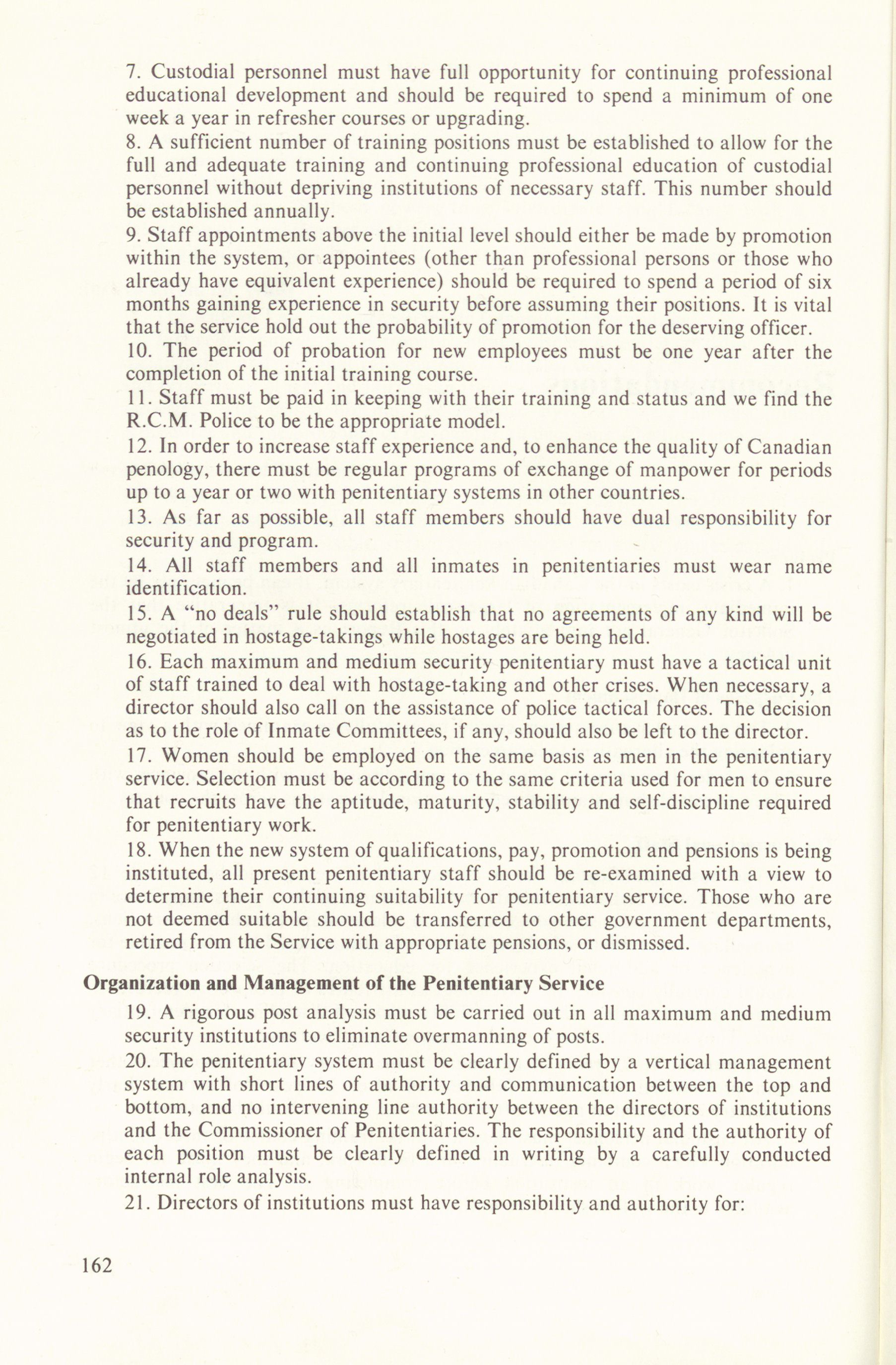 7. Custodial personnel must have full opportunity for continuing professional educational development and should be required to spend a minimum of one week a year in refresher courses or upgrading.

8. A sufficient number of training positions must be established to allow for the full and adequate training and continuing professional education of custodial personnel without depriving institutions of necessary staff. This number should be established annually.

9. Staff appointments above the initial level should either be made by promotion within the system, or appointees (other than professional persons or those who already have equivalent experience) should be required to spend a period of six months gaining experience in security before assuming their positions. It is vital that the service hold out the probability of promotion for the deserving officer.

10. The period of probation for new employees must be one year after the completion of the initial training course.

11. Staff must be paid in keeping with their training and status and we find the R.C.M. Police to be the appropriate model.

12. In order to increase staff experience and, to enhance the quality of Canadian penology, there must be regular programs of exchange of manpower for periods up to a year or two with penitentiary systems in other countries.

13. As far as possible, all staff members should have dual responsibility for security and program.

14. All staff members and all inmates in penitentiaries must wear name identification.

15. A "no deals" rule should establish that no agreements of any kind will be negotiated in hostage-takings while hostages are being held.

16. Each maximum and medium security penitentiary must have a tactical unit of staff trained to deal with hostage-taking and other crises. When necessary, a director should also call on the assistance of police tactical forces. The decision as to the role of Inmate Committees, if any, should also be left to the director.

17. Women should be employed on the same basis as men in the penitentiary service. Selection must be according to the same criteria used for men to ensure that recruits have the aptitude, maturity, stability and self-discipline required for penitentiary work.

18. When the new system of qualifications, pay, promotion and pensions is being instituted, all present penitentiary staff should be re-examined with a view to determine their continuing suitability for penitentiary service. Those who are not deemed suitable should be transferred to other government departments, retired from the Service with appropriate pensions, or dismissed.

Organization and Management of the Penitentiary Service

19. A rigorous post analysis must be carried out in all maximum and medium security institutions to eliminate overmanning of posts.

20. The penitentiary system must be clearly defined by a vertical management system with short lines of authority and communication between the top and bottom, and no intervening line authority between the directors of institutions and the Commissioner of Penitentiaries. The responsibility and the authority of each position must be clearly defined in writing by a carefully conducted internal role analysis.

21. Directors of institutions must have responsibility and authority for:

162